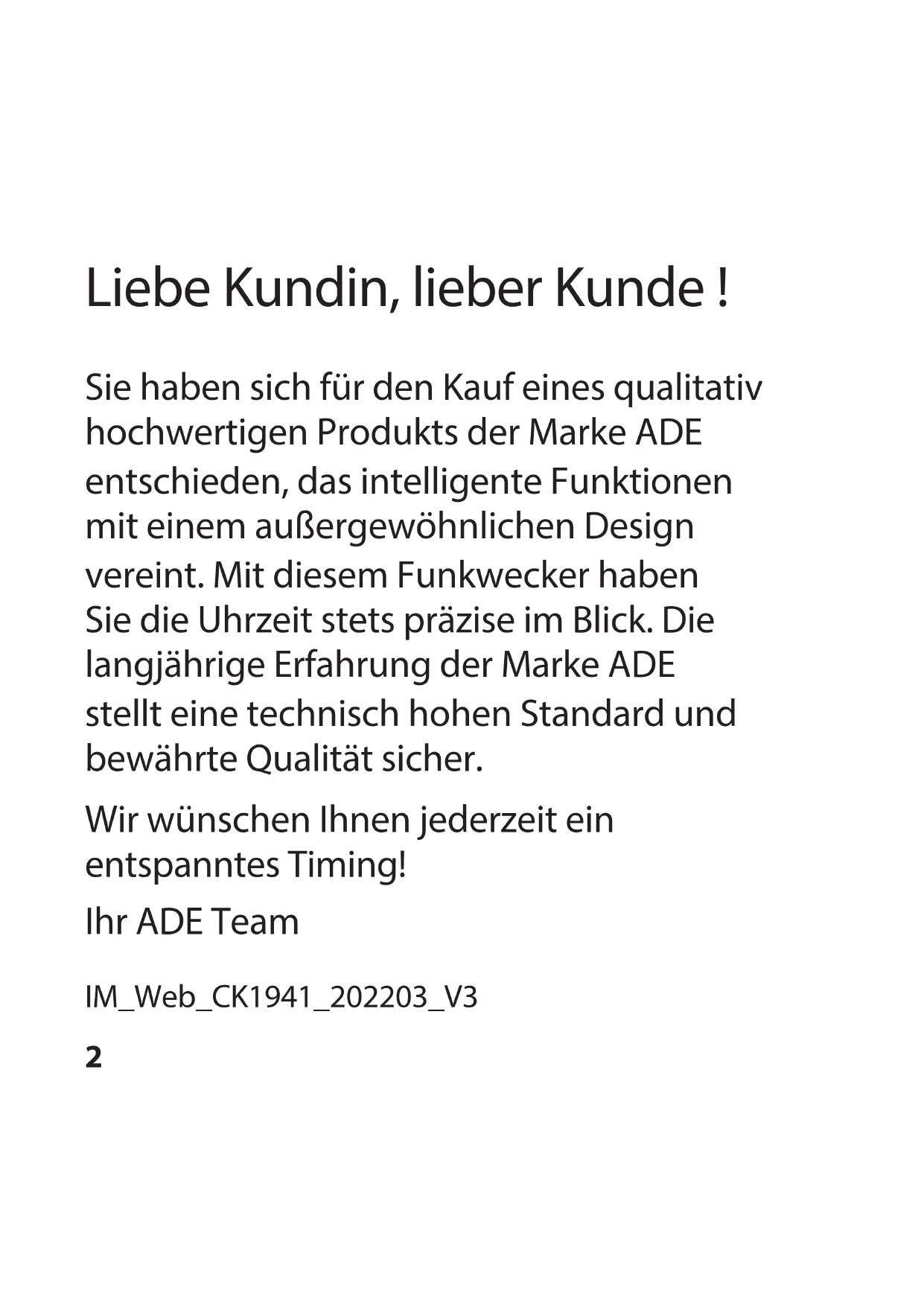 Liebe Kundin, lieber Kunde !

Sie haben sich für den Kauf eines qualitativ hochwertigen Produkts der Marke ADE entschieden, das intelligente Funktionen mit einem außergewöhnlichen Design vereint. Mit diesem Funkwecker haben Sie die Uhrzeit stets präzise im Blick. Die langjährige Erfahrung der Marke ADE stellt eine technisch hohen Standard und bewährte Qualität sicher.

Wir wünschen Ihnen jederzeit ein entspanntes Timing!

Ihr ADE Team

IM_Web_CK1941_202203_V3

2